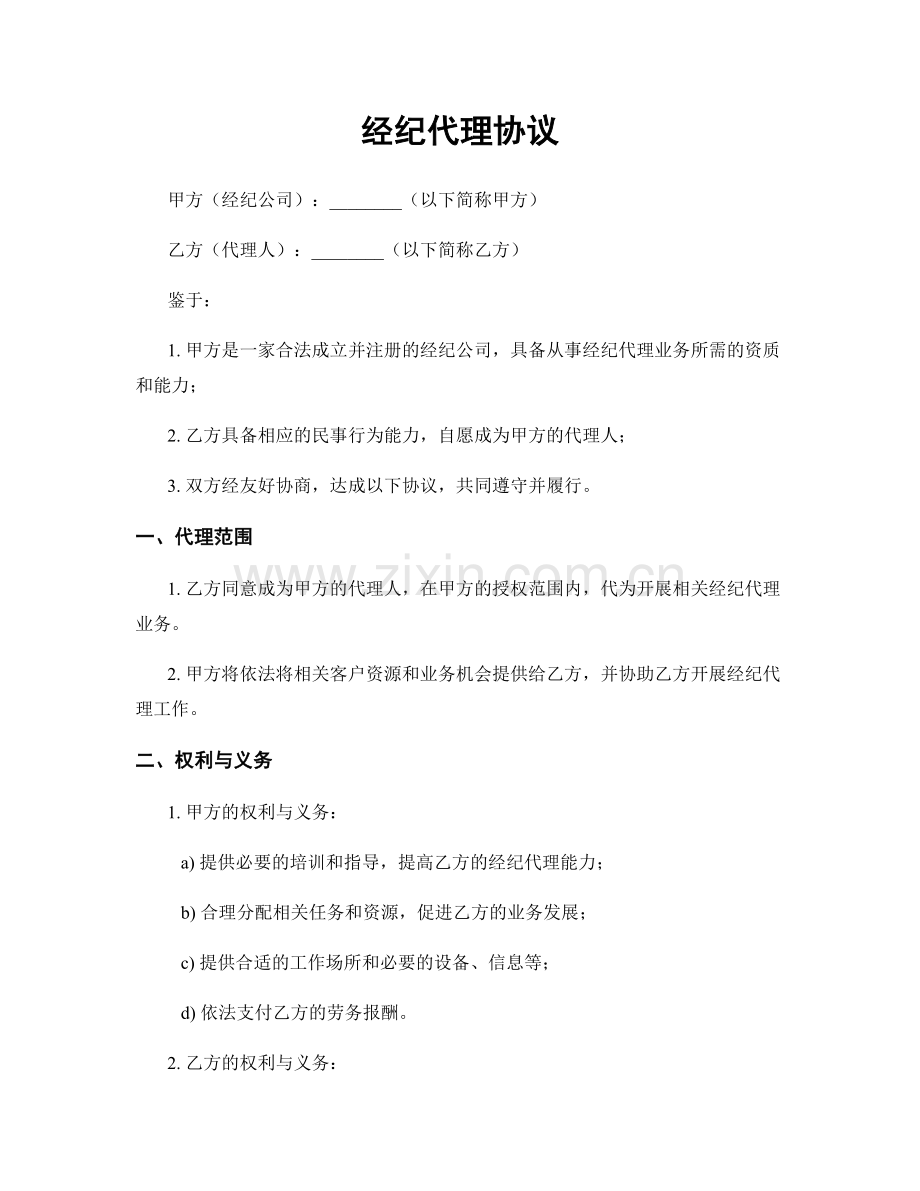 经纪代理协议

甲方（经纪公司）：____（以下简称甲方）

乙方（代理人）：____（以下简称乙方）

鉴于：

1.甲方是一家合法成立并注册的经纪公司，具备从事经纪代理业务所需的资质和能力；

2.乙方具备相应的民事行为能力，自愿成为甲方的代理人；

3.双方经友好协商，达成以下协议，共同遵守并履行。

一、代理范围

1.乙方同意成为甲方的代理人，在甲方的授权范围内，代为开展相关经纪代理业务。

2.甲方将依法将相关客户资源和业务机会提供给乙方，并协助乙方开展经纪代理工作。

二、权利与义务

1.甲方的权利与义务：

a)提供必要的培训和指导，提高乙方的经纪代理能力；

b)合理分配相关任务和资源，促进乙方的业务发展；

c)提供合适的工作场所和必要的设备、信息等；

d)依法支付乙方的劳务报酬。

2.乙方的权利与义务：

www.zixin.com.cn